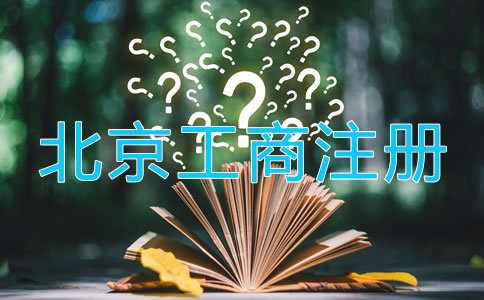 北京工商注册